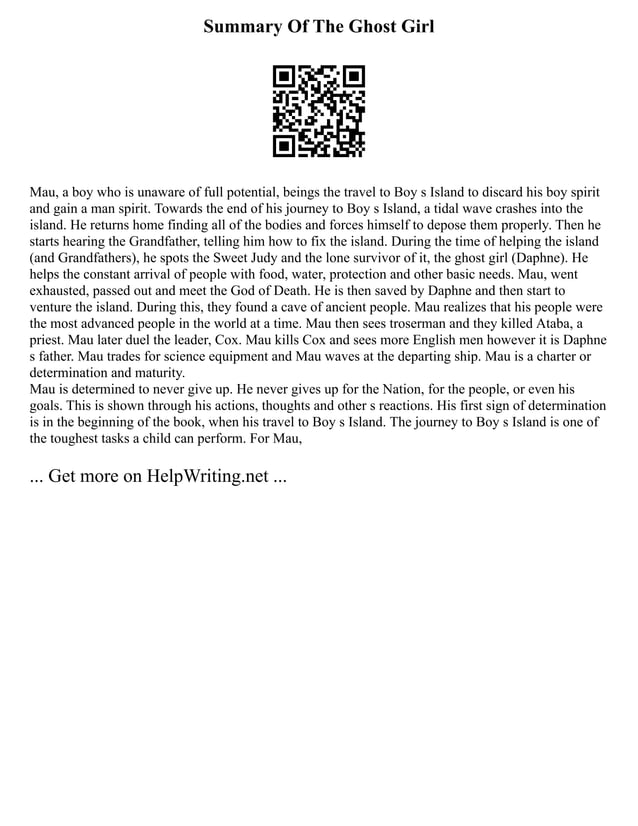 Summary Of The Ghost Girl

Mau, a boy who is unaware of full potential, beings the travel to Boy s Island to discard his boy spirit and gain a man spirit. Towards the end of his journey to Boy s Island, a tidal wave crashes into the island. He returns home finding all of the bodies and forces himself to depose them properly. Then he starts hearing the Grandfather, telling him how to fix the island. During the time of helping the island (and Grandfathers), he spots the Sweet Judy and the lone survivor of it, the ghost girl (Daphne). He helps the constant arrival of people with food, water, protection and other basic needs. Mau, went exhausted, passed out and meet the God of Death. He is then saved by Daphne and then start to venture the island. During this, they found a cave of ancient people. Mau realizes that his people were the most advanced people in the world at a time. Mau then sees troserman and they killed Ataba, a priest. Mau later duel the leader, Cox. Mau kills Cox and sees more English men however it is Daphne s father. Mau trades for science equipment and Mau waves at the departing ship. Mau is a charter or determination and maturity.
Mau is determined to never give up. He never gives up for the Nation, for the people, or even his goals. This is shown through his actions, thoughts and other s reactions. His first sign of determination is in the beginning of the book, when his travel to Boy s Island. The journey to Boy s Island is one of the toughest tasks a child can perform. For Mau,

... Get more on HelpWriting.net ...